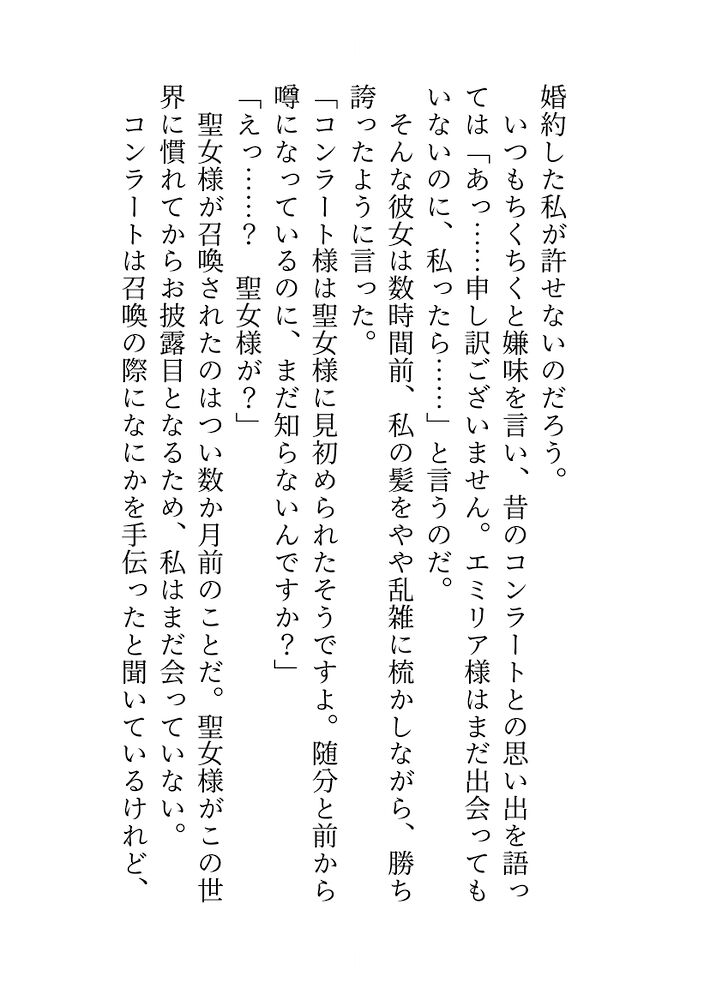 婚約した私が許せないのだろう。
　いつもちくちくと嫌味を言い、昔のコンラートとの思い出を語っては「あっ……申し訳ございません。エミリア様はまだ出会ってもいないのに、私ったら……」と言うのだ。
　そんな彼女は数時間前、私の髪をやや乱雑に梳かしながら、勝ち誇ったように言った。
「コンラート様は聖女様に見初められたそうですよ。随分と前から噂になっているのに、まだ知らないんですか？」
「えっ……？　聖女様が？」
　聖女様が召喚されたのはつい数か月前のことだ。聖女様がこの世界に慣れてからお披露目となるため、私はまだ会っていない。
　コンラートは召喚の際になにかを手伝ったと聞いているけれど、